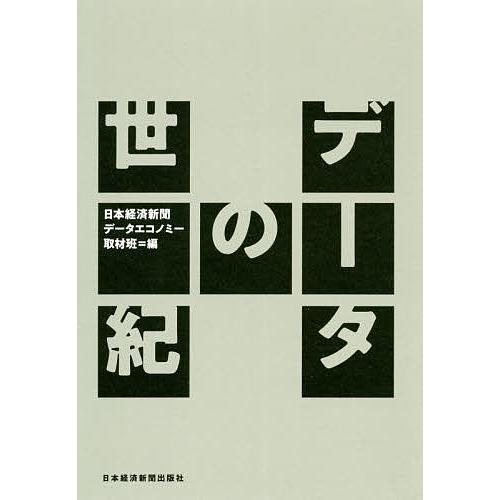 データの世紀

日本経済新聞
データエコノミー
取材班＝編

日本経済新聞出版社